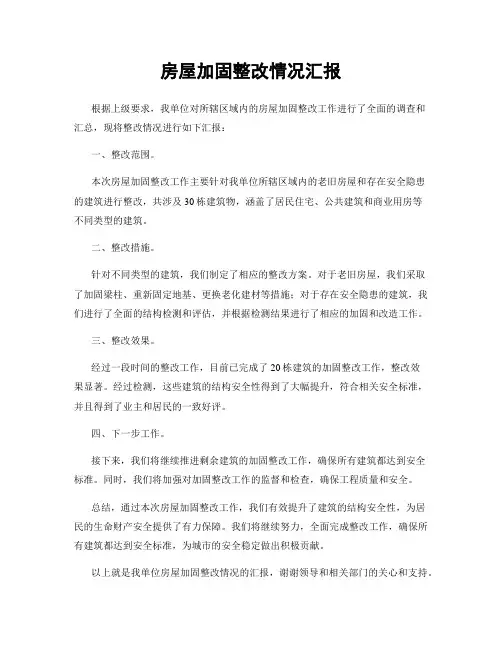 房屋加固整改情况汇报

根据上级要求，我单位对所辖区域内的房屋加固整改工作进行了全面的调查和汇总，现将整改情况进行如下汇报：

一、整改范围。

本次房屋加固整改工作主要针对我单位所辖区域内的老旧房屋和存在安全隐患的建筑进行整改，共涉及30栋建筑物，涵盖了居民住宅、公共建筑和商业用房等不同类型的建筑。

二、整改措施。

针对不同类型的建筑，我们制定了相应的整改方案。对于老旧房屋，我们采取了加固梁柱、重新固定地基、更换老化建材等措施；对于存在安全隐患的建筑，我们进行了全面的结构检测和评估，并根据检测结果进行了相应的加固和改造工作。

三、整改效果。

经过一段时间的整改工作，目前已完成了20栋建筑的加固整改工作，整改效果显著。经过检测，这些建筑的结构安全性得到了大幅提升，符合相关安全标准，并且得到了业主和居民的一致好评。

四、下一步工作。

接下来，我们将继续推进剩余建筑的加固整改工作，确保所有建筑都达到安全标准。同时，我们将加强对加固整改工作的监督和检查，确保工程质量和安全。

总结，通过本次房屋加固整改工作，我们有效提升了建筑的结构安全性，为居民的生命财产安全提供了有力保障。我们将继续努力，全面完成整改工作，确保所有建筑都达到安全标准，为城市的安全稳定做出积极贡献。

以上就是我单位房屋加固整改情况的汇报，谢谢领导和相关部门的关心和支持。